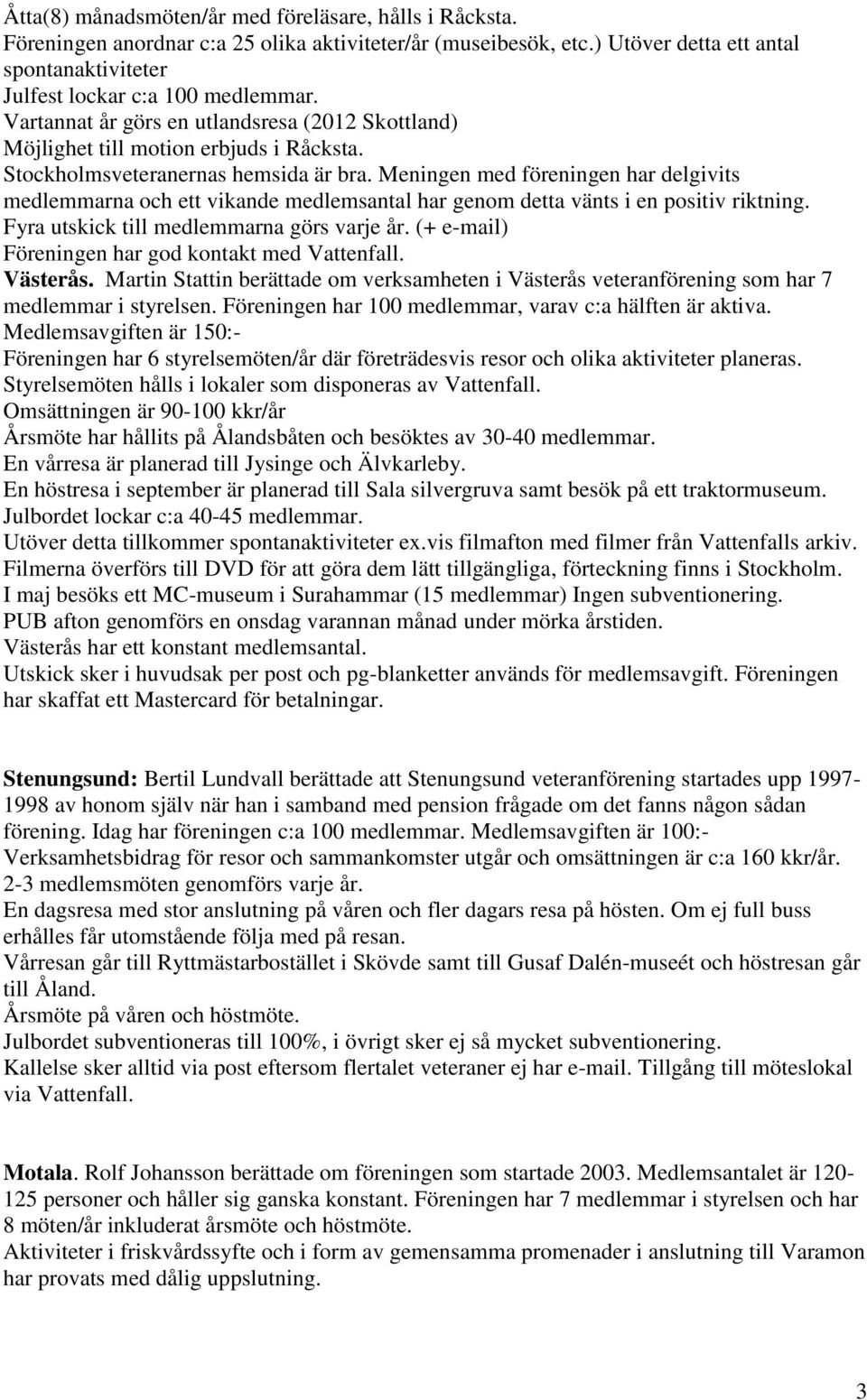 Åtta(8) månadsmöten/år med föreläsare, hålls i Råcksta.
Föreningen anordnar c:a 25 olika aktiviteter/år (museibesök, etc.) Utöver detta ett antal spontanaktiviteter
Julfest lockar c:a 100 medlemmar.
Vartannat år görs en utlandsresa (2012 Skottland)
Möjlighet till motion erbjuds i Råcksta.
Stockholmsveteranernas hemsida är bra. Meningen med föreningen har delgivits medlemmarna och ett vikande medlemsantal har genom detta vänts i en positiv riktning.
Fyra utskick till medlemmarna görs varje år. (+ e-mail)
Föreningen har god kontakt med Vattenfall.
Västerås. Martin Stattin berättade om verksamheten i Västerås veteranförening som har 7 medlemmar i styrelsen. Föreningen har 100 medlemmar, varav c:a hälften är aktiva.
Medlemsavgiften är 150:-
Föreningen har 6 styrelsemöten/år där företrädesvis resor och olika aktiviteter planeras.
Styrelsemöten hålls i lokaler som disponeras av Vattenfall.
Omsättningen är 90-100 kkr/år
Årsmöte har hållits på Ålandsbåten och besöktes av 30-40 medlemmar.
En vårresa är planerad till Jysinge och Älvkarleby.
En höstresa i september är planerad till Sala silvergruva samt besök på ett traktormuseum.
Julbordet lockar c:a 40-45 medlemmar.
Utöver detta tillkommer spontanaktiviteter ex.vis filmafton med filmer från Vattenfalls arkiv.
Filmerna överförs till DVD för att göra dem lätt tillgängliga, förteckning finns i Stockholm.
I maj besöks ett MC-museum i Surahammar (15 medlemmar) Ingen subventionering.
PUB afton genomförs en onsdag varannan månad under mörka årstiden.
Västerås har ett konstant medlemsantal.
Utskick sker i huvudsak per post och pg-blanketter används för medlemsavgift. Föreningen har skaffat ett Mastercard för betalningar.

Stenungsund: Bertil Lundvall berättade att Stenungsund veteranförening startades upp 1997-1998 av honom själv när han i samband med pension frågade om det fanns någon sådan förening. Idag har föreningen c:a 100 medlemmar. Medlemsavgiften är 100:-
Verksamhetsbidrag för resor och sammankomster utgår och omsättningen är c:a 160 kkr/år.
2-3 medlemsmöten genomförs varje år.
En dagsresa med stor anslutning på våren och fler dagars resa på hösten. Om ej full buss erhålles får utomstående följa med på resan.
Vårresan går till Ryttmästarbostället i Skövde samt till Gusaf Dalén-museét och höstresan går till Åland.
Årsmöte på våren och höstmöte.
Julbordet subventioneras till 100%, i övrigt sker ej så mycket subventionering.
Kallelse sker alltid via post eftersom flertalet veteraner ej har e-mail. Tillgång till möteslokal via Vattenfall.

Motala. Rolf Johansson berättade om föreningen som startade 2003. Medlemsantalet är 120-125 personer och håller sig ganska konstant. Föreningen har 7 medlemmar i styrelsen och har 8 möten/år inkluderat årsmöte och höstmöte.
Aktiviteter i friskvårdssyfte och i form av gemensamma promenader i anslutning till Varamon har provats med dålig uppslutning.

3